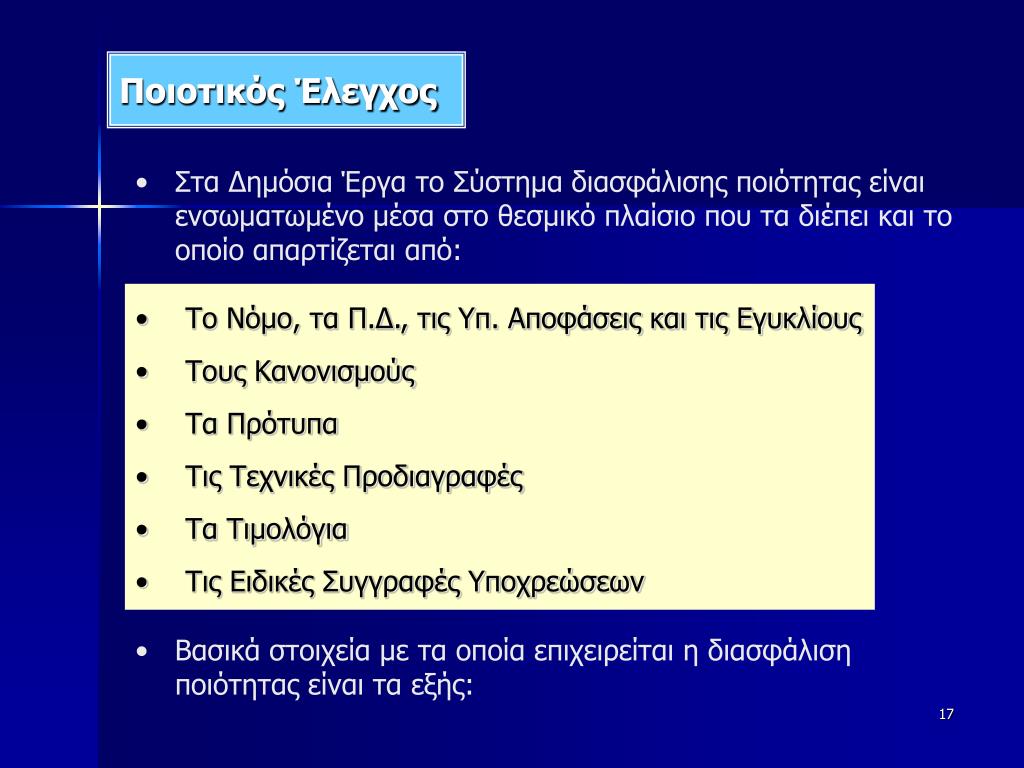 Ποιοτικός Έλεγχος

• Στα Δημόσια Έργα το Σύστημα διασφάλισης ποιότητας είναι ενσωματωμένο μέσα στο θεσμικό πλαίσιο που τα διέπει και το οποίο απαρτίζεται από:

• Το Νόμο, τα Π.Δ., τις Υπ. Αποφάσεις και τις Εγυκλίους
• Τους Κανονισμούς
• Τα Πρότυπα
• Τις Τεχνικές Προδιαγραφές
• Τα Τιμολόγια
• Τις Ειδικές Συγγραφές Υποχρεώσεων

• Βασικά στοιχεία με τα οποία επιχειρείται η διασφάλιση ποιότητας είναι τα εξής:

17